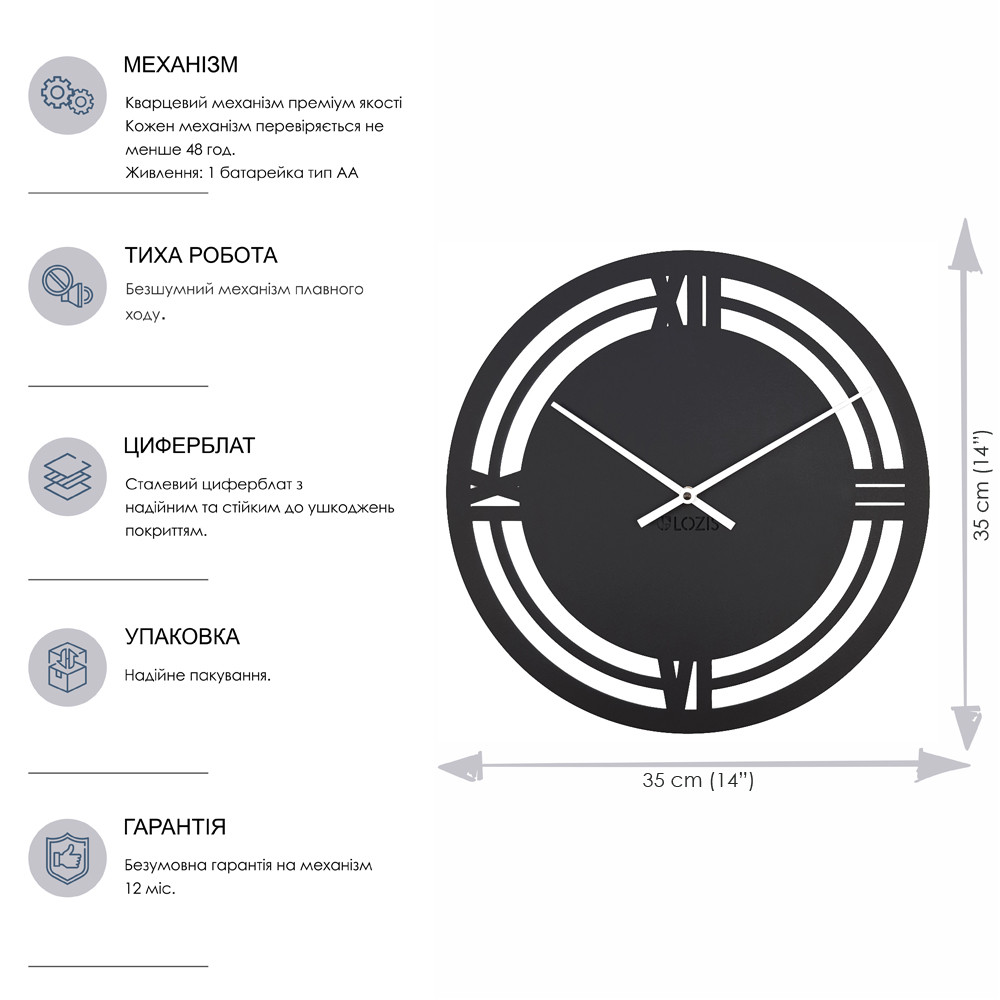 МЕХАНІЗМ

Кварцевий механізм преміум якості
Кожен механізм перевіряється не менше 48 год.
Живлення: 1 батарейка тип АА

ТИХА РОБОТА

Безшумний механізм плавного ходу.

ЦИФЕРБЛАТ

Сталевий циферблат з надійним та стійким до ушкоджень покриттям.

УПАКОВКА

Надійне пакування.

ГАРАНТІЯ

Безумовна гарантія на механізм 12 міс.

XII

III

VI

IX

LOZIS

35 cm (14")

35 cm (14")